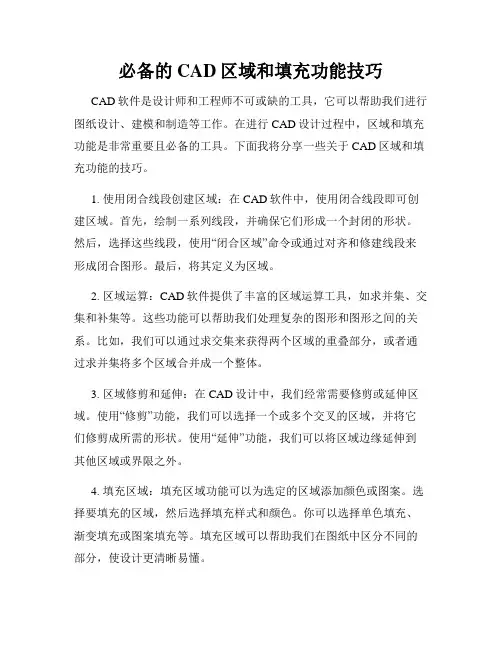 必备的 CAD 区域和填充功能技巧

CAD 软件是设计师和工程师不可或缺的工具，它可以帮助我们进行图纸设计、建模和制造等工作。在进行 CAD 设计过程中，区域和填充功能是非常重要且必备的工具。下面我将分享一些关于 CAD 区域和填充功能的技巧。

1. 使用闭合线段创建区域：在 CAD 软件中，使用闭合线段即可创建区域。首先，绘制一系列线段，并确保它们形成一个封闭的形状。然后，选择这些线段，使用“闭合区域”命令或通过对齐和修建线段来形成闭合图形。最后，将其定义为区域。

2. 区域运算：CAD 软件提供了丰富的区域运算工具，如求并集、交集和补集等。这些功能可以帮助我们处理复杂的图形和图形之间的关系。比如，我们可以通过求交集来获得两个区域的重叠部分，或者通过求并集将多个区域合并成一个整体。

3. 区域修剪和延伸：在 CAD 设计中，我们经常需要修剪或延伸区域。使用“修剪”功能，我们可以选择一个或多个交叉的区域，并将它们修剪成所需的形状。使用“延伸”功能，我们可以将区域边缘延伸到其他区域或界限之外。

4. 填充区域：填充区域功能可以为选定的区域添加颜色或图案。选择要填充的区域，然后选择填充样式和颜色。你可以选择单色填充、渐变填充或图案填充等。填充区域可以帮助我们在图纸中区分不同的部分，使设计更清晰易懂。